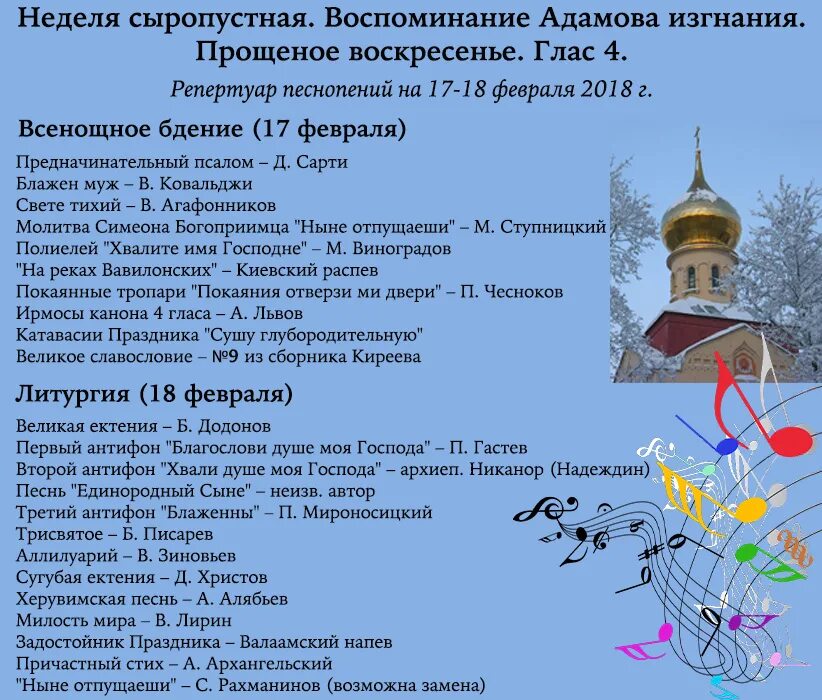 Неделя сыропустная. Воспоминание Адамова изгнания.
Прощеное воскресенье. Глас 4.

Репертуар песнопений на 17-18 февраля 2018 г.

Всенощное бдение (17 февраля)

Предначинательный псалом – Д. Сарти
Блажен муж – В. Ковальджи
Свете тихий – В. Агафонников
Молитва Симеона Богоприимца "Ныне отпущаеши" – М. Ступницкий
Полиелей "Хвалите имя Господне" – М. Виноградов
"На реках Вавилонских" – Киевский распев
Покаянные тропари "Покаяния отверзи ми двери" – П. Чесноков
Ирмосы канона 4 гласа – А. Львов
Катавасии Праздника "Сушу глубородительную"
Великое славословие – №9 из сборника Киреева

Литургия (18 февраля)

Великая ектения – Б. Додонов
Первый антифон "Благослови душе моя Господа" – П. Гастев
Второй антифон "Хвали душе моя Господа" – архиеп. Никанор (Надеждин)
Песнь "Единородный Сыне" – неизв. автор
Третий антифон "Блаженны" – П. Мироносицкий
Трисвятое – Б. Писарев
Аллилуарий – В. Зиновьев
Сугубая ектения – Д. Христов
Херувимская песнь – А. Алябьев
Милость мира – В. Лирин
Задостойник Праздника – Валаамский напев
Причастный стих – А. Архангельский
"Ныне отпущаеши" – С. Рахманинов (возможна замена)